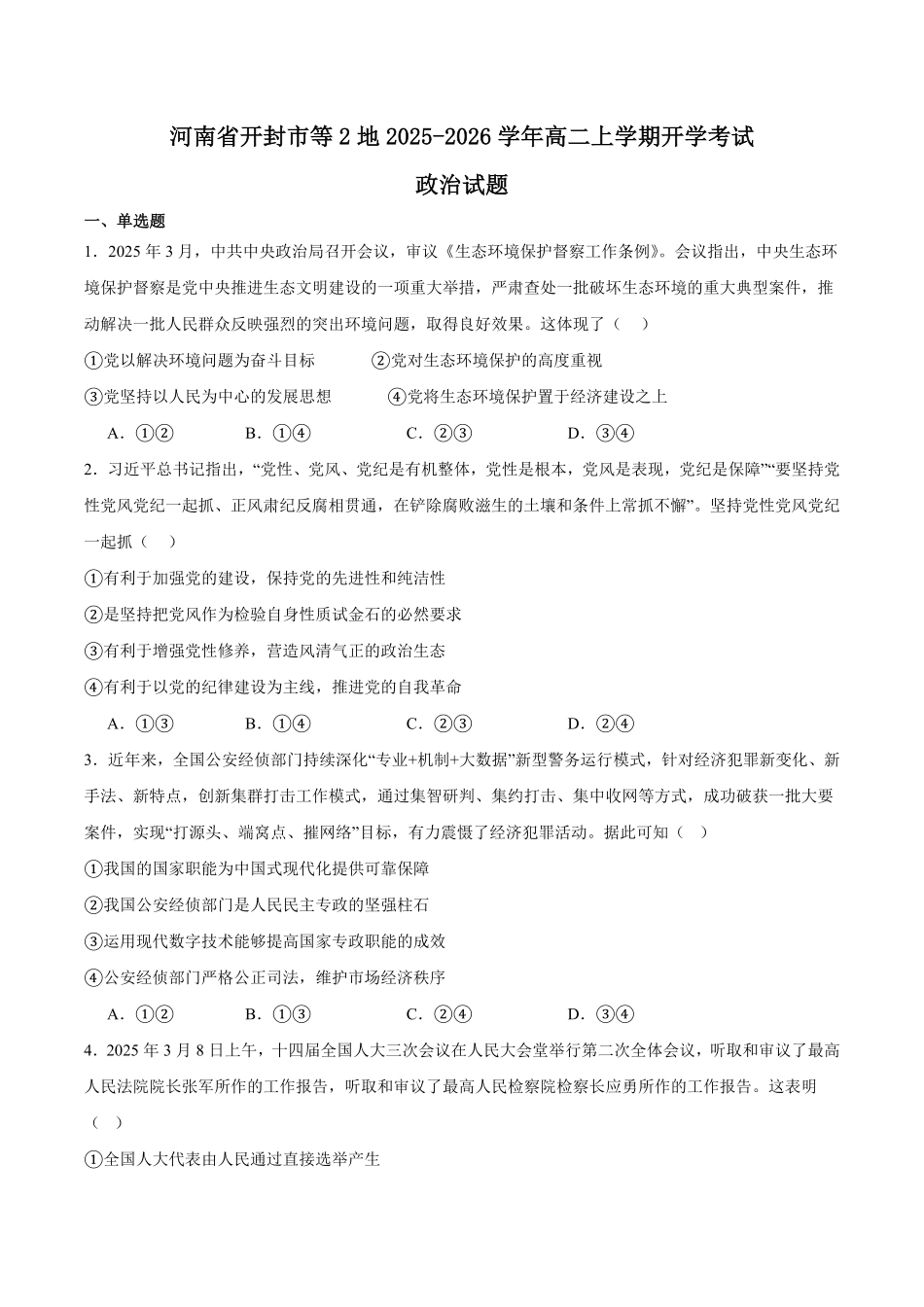 河南省开封市等2地2025-2026学年高二上学期开学考试

政治试题

一、单选题

1．2025年3月，中共中央政治局召开会议，审议《生态环境保护督察工作条例》。会议指出，中央生态环境保护督察是党中央推进生态文明建设的一项重大举措，严肃查处一批破坏生态环境的重大典型案件，推动解决一批人民群众反映强烈的突出环境问题，取得良好效果。这体现了（　）

①党以解决环境问题为奋斗目标　②党对生态环境保护的高度重视

③党坚持以人民为中心的发展思想　④党将生态环境保护置于经济建设之上

A．①②　B．①④　C．②③　D．③④

2．习近平总书记指出，“党性、党风、党纪是有机整体，党性是根本，党风是表现，党纪是保障”“要坚持党性党风党纪一起抓、正风肃纪反腐相贯通，在铲除腐败滋生的土壤和条件上常抓不懈”。坚持党性党风党纪一起抓（　）

①有利于加强党的建设，保持党的先进性和纯洁性

②是坚持把党风作为检验自身性质试金石的必然要求

③有利于增强党性修养，营造风清气正的政治生态

④有利于以党的纪律建设为主线，推进党的自我革命

A．①③　B．①④　C．②③　D．②④

3．近年来，全国公安经侦部门持续深化“专业+机制+大数据”新型警务运行模式，针对经济犯罪新变化、新手法、新特点，创新集群打击工作模式，通过集智研判、集约打击、集中收网等方式，成功破获一批大要案件，实现“打源头、端窝点、摧网络”目标，有力震慑了经济犯罪活动。据此可知（　）

①我国的国家职能为中国式现代化提供可靠保障

②我国公安经侦部门是人民民主专政的坚强柱石

③运用现代数字技术能够提高国家专政职能的成效

④公安经侦部门严格公正司法，维护市场经济秩序

A．①②　B．①③　C．②④　D．③④

4．2025年3月8日上午，十四届全国人大三次会议在人民大会堂举行第二次全体会议，听取和审议了最高人民法院院长张军所作的工作报告，听取和审议了最高人民检察院检察长应勇所作的工作报告。这表明（　）

①全国人大代表由人民通过直接选举产生